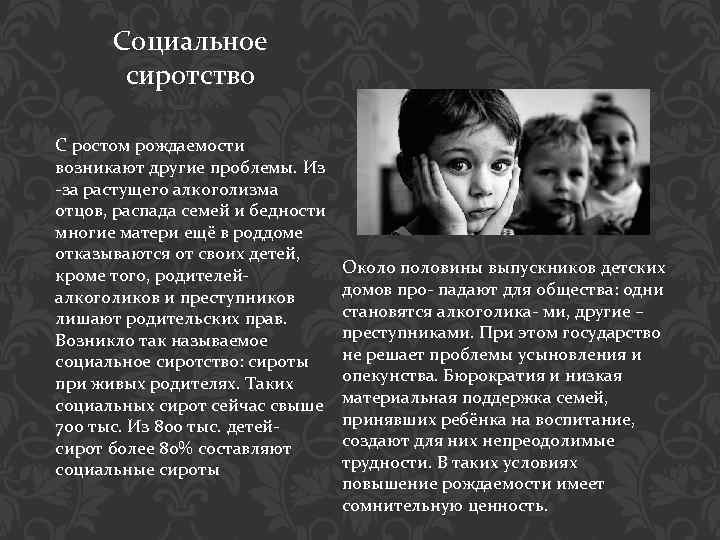 Социальное сиротство

С ростом рождаемости возникают другие проблемы. Из -за растущего алкоголизма отцов, распада семей и бедности многие матери ещё в роддоме отказываются от своих детей, кроме того, родителей-алкоголиков и преступников лишают родительских прав. Возникло так называемое социальное сиротство: сироты при живых родителях. Таких социальных сирот сейчас свыше 700 тыс. Из 800 тыс. детей-сирот более 80% составляют социальные сироты

Около половины выпускников детских домов про- падают для общества: одни становятся алкоголика- ми, другие – преступниками. При этом государство не решает проблемы усыновления и опекунства. Бюрократия и низкая материальная поддержка семей, принявших ребёнка на воспитание, создают для них непреодолимые трудности. В таких условиях повышение рождаемости имеет сомнительную ценность.